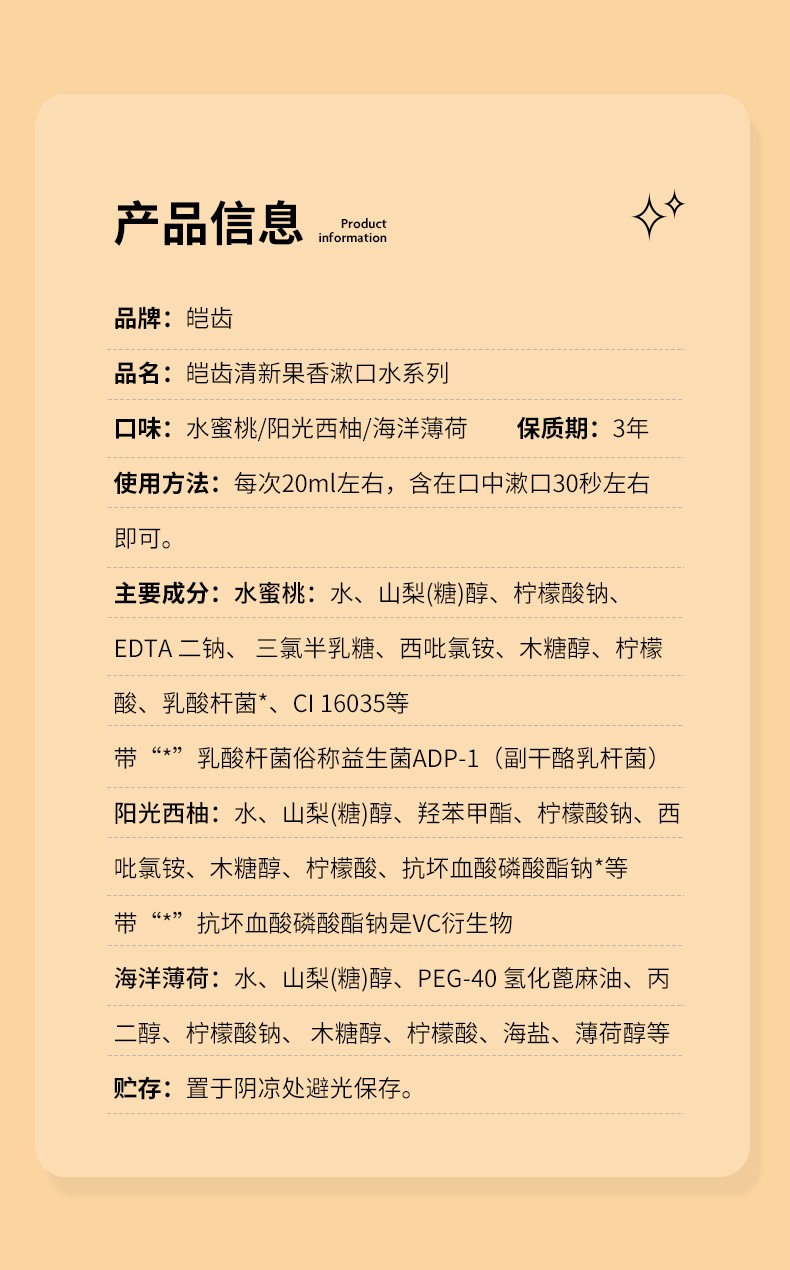 产品信息 Product information

品牌：皑齿

品名：皑齿清新果香漱口水系列

口味：水蜜桃/阳光西柚/海洋薄荷 保质期：3年

使用方法：每次20ml左右，含在口中漱口30秒左右即可。

主要成分：水蜜桃：水、山梨(糖)醇、柠檬酸钠、EDTA 二钠、 三氯半乳糖、西吡氯铵、木糖醇、柠檬酸、乳酸杆菌*、CI 16035等

带“*”乳酸杆菌俗称益生菌ADP-1（副干酪乳杆菌）

阳光西柚：水、山梨(糖)醇、羟苯甲酯、柠檬酸钠、西吡氯铵、木糖醇、柠檬酸、抗坏血酸磷酸酯钠*等

带“*”抗坏血酸磷酸酯钠是VC衍生物

海洋薄荷：水、山梨(糖)醇、PEG-40 氢化蓖麻油、丙二醇、柠檬酸钠、 木糖醇、柠檬酸、海盐、薄荷醇等

贮存：置于阴凉处避光保存。